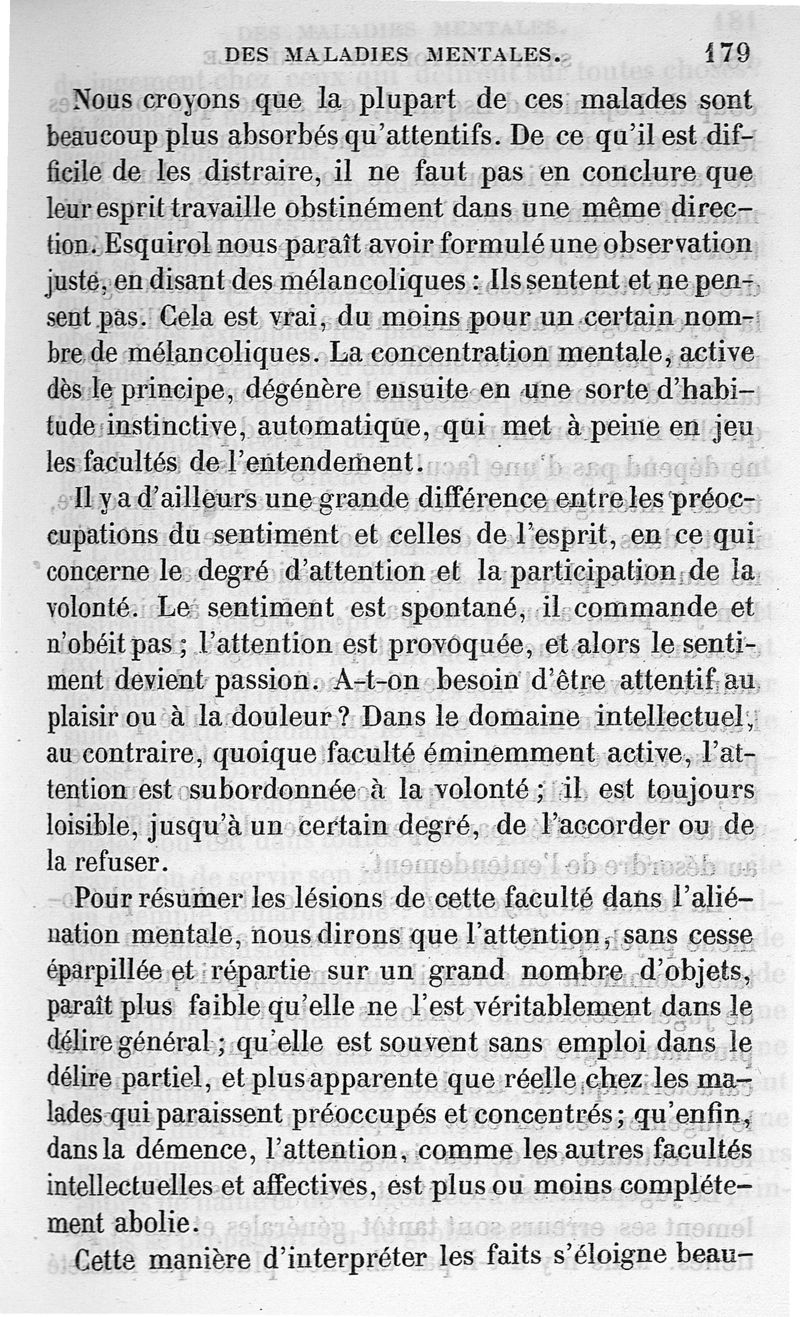 DES MALADIES MENTALES. 179

Nous croyons que la plupart de ces malades sont beaucoup plus absorbés qu'attentifs. De ce qu'il est difficile de les distraire, il ne faut pas en conclure que leur esprit travaille obstinément dans une même direction. Esquirol nous paraît avoir formulé une observation juste, en disant des mélancoliques : Ils sentent et ne pensent pas. Cela est vrai, du moins pour un certain nombre de mélancoliques. La concentration mentale, active dès le principe, dégénère ensuite en une sorte d'habitude instinctive, automatique, qui met à peine en jeu les facultés de l'entendement.

Il y a d'ailleurs une grande différence entre les préoccupations du sentiment et celles de l'esprit, en ce qui concerne le degré d'attention et la participation de la volonté. Le sentiment est spontané, il commande et n'obéit pas ; l'attention est provoquée, et alors le sentiment devient passion. A-t-on besoin d'être attentif au plaisir ou à la douleur ? Dans le domaine intellectuel, au contraire, quoique faculté éminemment active, l'attention est subordonnée à la volonté ; il est toujours loisible, jusqu'à un certain degré, de l'accorder ou de la refuser.

Pour résumer les lésions de cette faculté dans l'aliénation mentale, nous dirons que l'attention, sans cesse éparpillée et répartie sur un grand nombre d'objets, paraît plus faible qu'elle ne l'est véritablement dans le délire général ; qu'elle est souvent sans emploi dans le délire partiel, et plus apparente que réelle chez les malades qui paraissent préoccupés et concentrés ; qu'enfin, dans la démence, l'attention, comme les autres facultés intellectuelles et affectives, est plus ou moins complétement abolie.

Cette manière d'interpréter les faits s'éloigne beau-